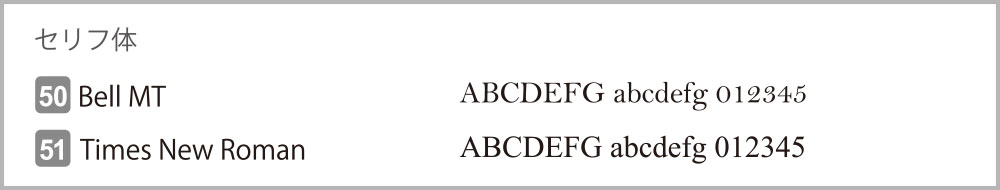 セリフ体

50 Bell MT ABCDEFG abcdefg 012345

51 Times New Roman ABCDEFG abcdefg 012345